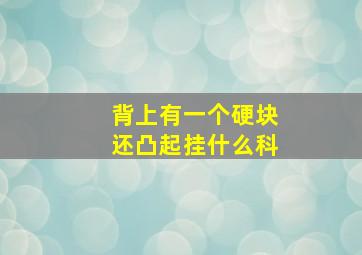 背上有一个硬块
还凸起挂什么科